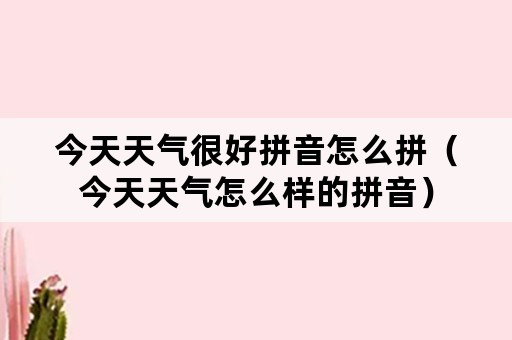 今天天气很好拼音怎么拼（今天天气怎么样的拼音）